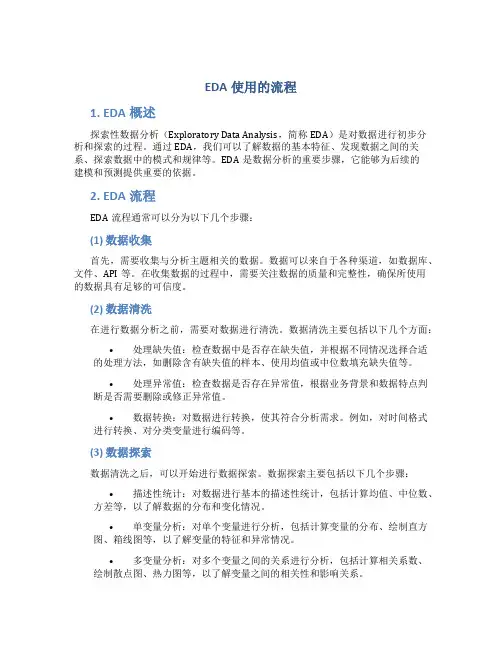 EDA 使用的流程

1. EDA 概述

探索性数据分析（Exploratory Data Analysis，简称 EDA）是对数据进行初步分析和探索的过程。通过 EDA，我们可以了解数据的基本特征、发现数据之间的关系、探索数据中的模式和规律等。EDA 是数据分析的重要步骤，它能够为后续的建模和预测提供重要的依据。

2. EDA 流程

EDA 流程通常可以分为以下几个步骤：

(1) 数据收集

首先，需要收集与分析主题相关的数据。数据可以来自于各种渠道，如数据库、文件、API 等。在收集数据的过程中，需要关注数据的质量和完整性，确保所使用的数据具有足够的可信度。

(2) 数据清洗

在进行数据分析之前，需要对数据进行清洗。数据清洗主要包括以下几个方面：

• 处理缺失值：检查数据中是否存在缺失值，并根据不同情况选择合适的处理方法，如删除含有缺失值的样本、使用均值或中位数填充缺失值等。

• 处理异常值：检查数据是否存在异常值，根据业务背景和数据特点判断是否需要删除或修正异常值。

• 数据转换：对数据进行转换，使其符合分析需求。例如，对时间格式进行转换、对分类变量进行编码等。

(3) 数据探索

数据清洗之后，可以开始进行数据探索。数据探索主要包括以下几个步骤：

• 描述性统计：对数据进行基本的描述性统计，包括计算均值、中位数、方差等，以了解数据的分布和变化情况。

• 单变量分析：对单个变量进行分析，包括计算变量的分布、绘制直方图、箱线图等，以了解变量的特征和异常情况。

• 多变量分析：对多个变量之间的关系进行分析，包括计算相关系数、绘制散点图、热力图等，以了解变量之间的相关性和影响关系。